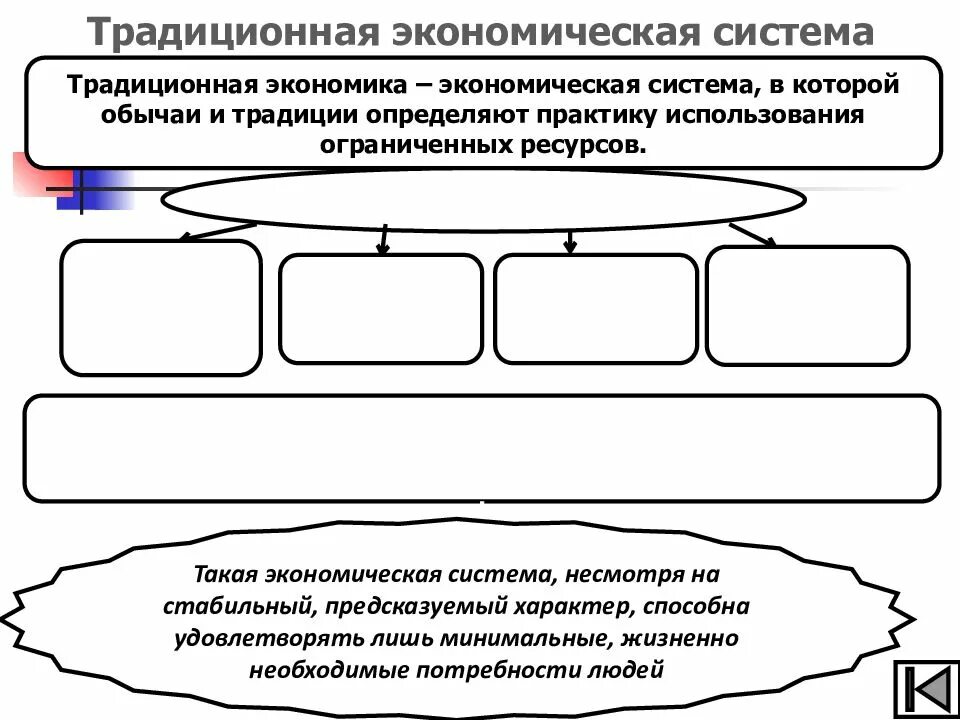 Традиционная экономическая система

Традиционная экономика – экономическая система, в которой обычаи и традиции определяют практику использования ограниченных ресурсов.

Такая экономическая система, несмотря на стабильный, предсказуемый характер, способна удовлетворять лишь минимальные, жизненно необходимые потребности людей